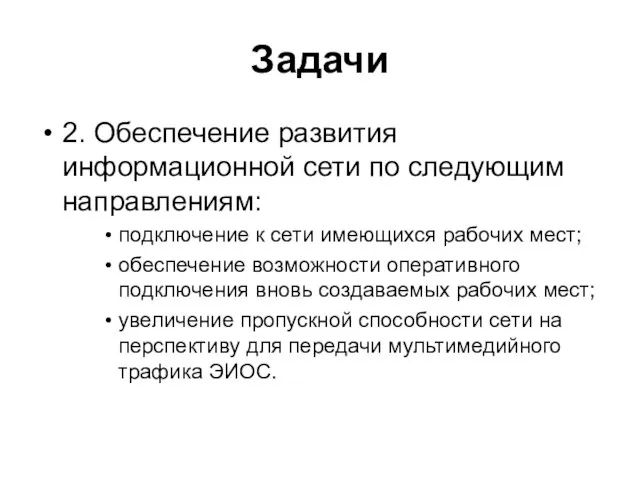 Задачи

• 2. Обеспечение развития информационной сети по следующим направлениям:
 • подключение к сети имеющихся рабочих мест;
 • обеспечение возможности оперативного подключения вновь создаваемых рабочих мест;
 • увеличение пропускной способности сети на перспективу для передачи мультимедийного трафика ЭИОС.